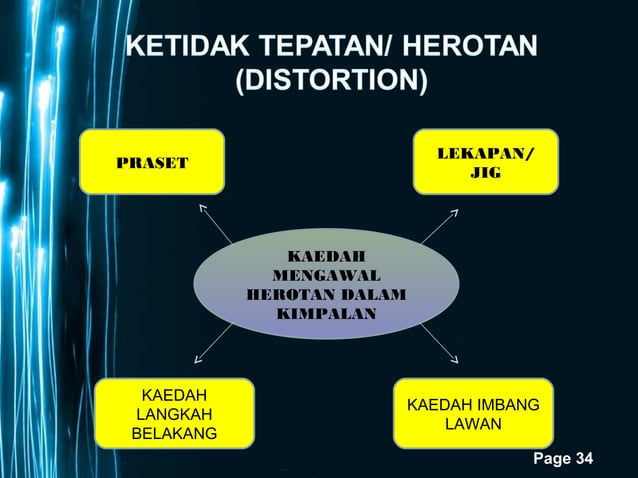 KETIDAK TEPATAN/ HEROTAN (DISTORTION)

PRASET

LEKAPAN/ JIG

KAEDAH MENGAWAL HEROTAN DALAM KIMPALAN

KAEDAH LANGKAH BELAKANG

KAEDAH IMBANG LAWAN

Page 34